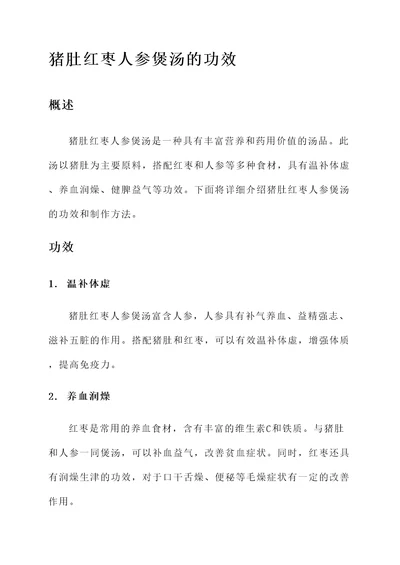 猪肚红枣人参煲汤的功效

概述

猪肚红枣人参煲汤是一种具有丰富营养和药用价值的汤品。此汤以猪肚为主要原料，搭配红枣和人参等多种食材，具有温补体虚、养血润燥、健脾益气等功效。下面将详细介绍猪肚红枣人参煲汤的功效和制作方法。

功效

1. 温补体虚

猪肚红枣人参煲汤富含人参，人参具有补气养血、益精强志、滋补五脏的作用。搭配猪肚和红枣，可以有效温补体虚，增强体质，提高免疫力。

2. 养血润燥

红枣是常用的养血食材，含有丰富的维生素C和铁质。与猪肚和人参一同煲汤，可以补血益气，改善贫血症状。同时，红枣还具有润燥生津的功效，对于口干舌燥、便秘等毛燥症状有一定的改善作用。